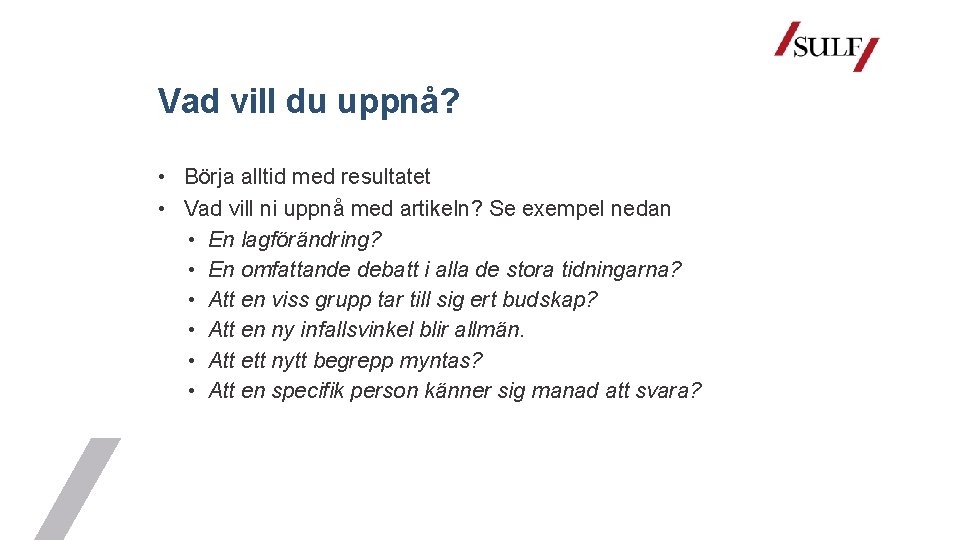 SULF

Vad vill du uppnå?

• Börja alltid med resultatet
• Vad vill ni uppnå med artikeln? Se exempel nedan
  • En lagförändring?
  • En omfattande debatt i alla de stora tidningarna?
  • Att en viss grupp tar till sig ert budskap?
  • Att en ny infallsvinkel blir allmän.
  • Att ett nytt begrepp myntas?
  • Att en specifik person känner sig manad att svara?